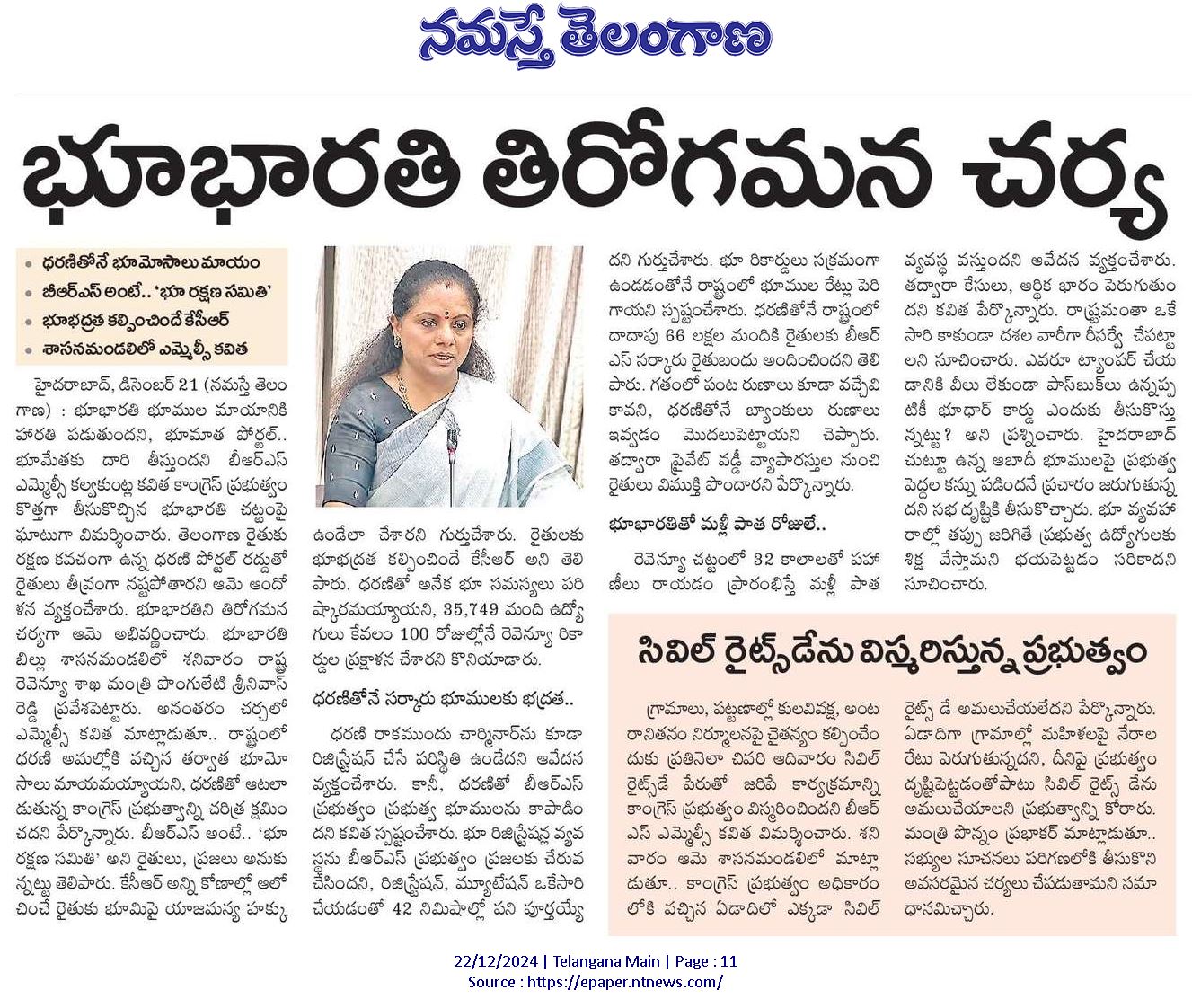 నమస్తే తెలంగాణ

భూభారతి తిరోగమన చర్య

• ధరణితోనే భూమోసాలు మాయం
• బీఆర్ఎస్ అంటే.. 'భూ రక్షణ సమితి'
• భూభద్రత కల్పించిందే కేసీఆర్
• శాసనమండలిలో ఎమ్మెల్సీ కవిత

హైదరాబాద్, డిసెంబర్ 21 (నమస్తే తెలంగాణ) : భూభారతి భూముల మాయానికి హారతి పడుతుందని, భూమాత పోర్టల్.. భూమేతకు దారి తీస్తుందని బీఆర్ఎస్ ఎమ్మెల్సీ కల్వకుంట్ల కవిత కాంగ్రెస్ ప్రభుత్వం కొత్తగా తీసుకొచ్చిన భూభారతి చట్టంపై ఘాటుగా విమర్శించారు. తెలంగాణ రైతుకు రక్షణ కవచంగా ఉన్న ధరణి పోర్టల్ రద్దుతో రైతులు తీవ్రంగా నష్టపోతారని ఆమె ఆందోళన వ్యక్తంచేశారు. భూభారతిని తిరోగమన చర్యగా ఆమె అభివర్ణించారు. భూభారతి బిల్లు శాసనమండలిలో శనివారం రాష్ట్ర రెవెన్యూ శాఖ మంత్రి పొంగులేటి శ్రీనివాస్ రెడ్డి ప్రవేశపెట్టారు. అనంతరం చర్చలో ఎమ్మెల్సీ కవిత మాట్లాడుతూ.. రాష్ట్రంలో ధరణి అమల్లోకి వచ్చిన తర్వాత భూమోసాలు మాయమయ్యాయని, ధరణితో ఆటలాడుతున్న కాంగ్రెస్ ప్రభుత్వాన్ని చరిత్ర క్షమించదని పేర్కొన్నారు. బీఆర్ఎస్ అంటే.. 'భూ రక్షణ సమితి' అని రైతులు, ప్రజలు అనుకున్నట్టు తెలిపారు. కేసీఆర్ అన్ని కోణాల్లో ఆలోచించే రైతుకు భూమిపై యాజమన్య హక్కు ఉండేలా చేశారని గుర్తుచేశారు. రైతులకు భూభద్రత కల్పించిందే కేసీఆర్ అని తెలిపారు. ధరణితో అనేక భూ సమస్యలు పరిష్కారమయ్యాయని, 35,749 మంది ఉద్యోగులు కేవలం 100 రోజుల్లోనే రెవెన్యూ రికార్డుల ప్రక్షాళన చేశారని కొనియాడారు.

ధరణితోనే సర్కారు భూములకు భద్రత..

ధరణి రాకముందు చార్మినార్‌ను కూడా రిజిస్ట్రేషన్ చేసే పరిస్థితి ఉండేదని ఆవేదన వ్యక్తంచేశారు. కానీ, ధరణితో బీఆర్ఎస్ ప్రభుత్వం ప్రభుత్వ భూములను కాపాడిందని కవిత స్పష్టంచేశారు. భూ రిజిస్ట్రేషన్ల వ్యవస్థను బీఆర్ఎస్ ప్రభుత్వం ప్రజలకు చేరువ చేసిందని, రిజిస్ట్రేషన్, మ్యూటేషన్ ఒకేసారి చేయడంతో 42 నిమిషాల్లో పని పూర్తయ్యేదని గుర్తుచేశారు. భూ రికార్డులు సక్రమంగా ఉండడంతోనే రాష్ట్రంలో భూముల రేట్లు పెరిగాయని స్పష్టంచేశారు. ధరణితోనే రాష్ట్రంలో దాదాపు 66 లక్షల మందికి రైతులకు బీఆర్ఎస్ సర్కారు రైతుబంధు అందించిందని తెలిపారు. గతంలో పంట రుణాలు కూడా వచ్చేవి కావని, ధరణితోనే బ్యాంకులు రుణాలు ఇవ్వడం మొదలుపెట్టాయని చెప్పారు. తద్వారా ప్రైవేట్ వడ్డీ వ్యాపారస్తుల నుంచి రైతులు విముక్తి పొందారని పేర్కొన్నారు.

భూభారతితో మళ్లీ పాత రోజులే..

రెవెన్యూ చట్టంలో 32 కాలాలతో పహాణీలు రాయడం ప్రారంభిస్తే మళ్లీ పాత వ్యవస్థ వస్తుందని ఆవేదన వ్యక్తంచేశారు. తద్వారా కేసులు, ఆర్థిక భారం పెరుగుతుందని కవిత పేర్కొన్నారు. రాష్ట్రమంతా ఒకేసారి కాకుండా దశల వారీగా రీసర్వే చేపట్టాలని సూచించారు. ఎవరూ ట్యాంపర్ చేయడానికి వీలు లేకుండా పాస్‌బుక్‌లు ఉన్నప్పటికీ భూధార్ కార్డు ఎందుకు తీసుకొస్తున్నట్టు? అని ప్రశ్నించారు. హైదరాబాద్ చుట్టూ ఉన్న ఆబాదీ భూములపై ప్రభుత్వ పెద్దల కన్ను పడిందని ప్రచారం జరుగుతున్నదని సభ దృష్టికి తీసుకొచ్చారు. భూ వ్యవహారాల్లో తప్పు జరిగితే ప్రభుత్వ ఉద్యోగులకు శిక్ష వేస్తామని భయపెట్టడం సరికాదని సూచించారు.

సివిల్ రైట్స్‌డేను విస్మరిస్తున్న ప్రభుత్వం

గ్రామాలు, పట్టణాల్లో కులవివక్ష, అంటరానితనం నిర్మూలనపై చైతన్యం కల్పించేందుకు ప్రతినెలా చివరి ఆదివారం సివిల్ రైట్స్‌డే పేరుతో జరిపే కార్యక్రమాన్ని కాంగ్రెస్ ప్రభుత్వం విస్మరించిందని బీఆర్ఎస్ ఎమ్మెల్సీ కవిత విమర్శించారు. శనివారం ఆమె శాసనమండలిలో మాట్లాడుతూ.. కాంగ్రెస్ ప్రభుత్వం అధికారంలోకి వచ్చిన ఏడాదిలో ఎక్కడా సివిల్ రైట్స్ డే అమలుచేయలేదని పేర్కొన్నారు. ఏడాదిగా గ్రామాల్లో మహిళలపై నేరాల రేటు పెరుగుతున్నదని, దీనిపై ప్రభుత్వం దృష్టిపెట్టడంతోపాటు సివిల్ రైట్స్ డేను అమలుచేయాలని ప్రభుత్వాన్ని కోరారు. మంత్రి పొన్నం ప్రభాకర్ మాట్లాడుతూ.. సభ్యుల సూచనలు పరిగణలోకి తీసుకొని అవసరమైన చర్యలు చేపడుతామని సమాధానమిచ్చారు.

22/12/2024 | Telangana Main | Page : 11
Source : https://epaper.ntnews.com/